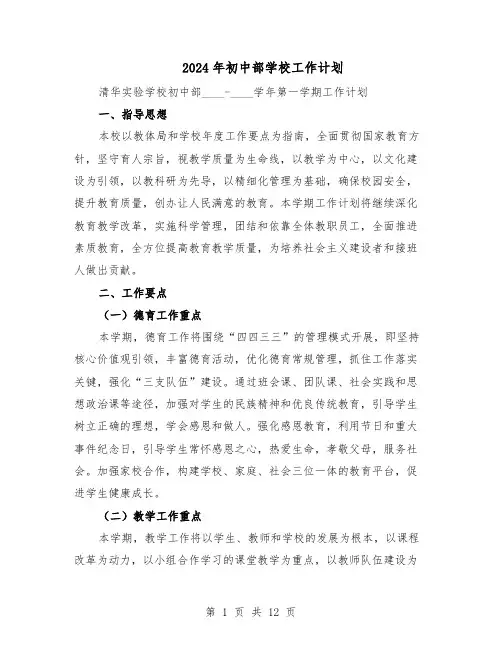 2024年初中部学校工作计划

清华实验学校初中部____-____学年第一学期工作计划

一、指导思想

本校以教体局和学校年度工作要点为指南，全面贯彻国家教育方针，坚守育人宗旨，视教学质量为生命线，以教学为中心，以文化建设为引领，以教科研为先导，以精细化管理为基础，确保校园安全，提升教育质量，创办让人民满意的教育。本学期工作计划将继续深化教育教学改革，实施科学管理，团结和依靠全体教职员工，全面推进素质教育，全方位提高教育教学质量，为培养社会主义建设者和接班人做出贡献。

二、工作要点

（一）德育工作重点

本学期，德育工作将围绕“四四三三”的管理模式开展，即坚持核心价值观引领，丰富德育活动，优化德育常规管理，抓住工作落实关键，强化“三支队伍”建设。通过班会课、团队课、社会实践和思想政治课等途径，加强对学生的民族精神和优良传统教育，引导学生树立正确的理想，学会感恩和做人。强化感恩教育，利用节日和重大事件纪念日，引导学生常怀感恩之心，热爱生命，孝敬父母，服务社会。加强家校合作，构建学校、家庭、社会三位一体的教育平台，促进学生健康成长。

（二）教学工作重点

本学期，教学工作将以学生、教师和学校的发展为根本，以课程改革为动力，以小组合作学习的课堂教学为重点，以教师队伍建设为

第 1 页 共 12 页